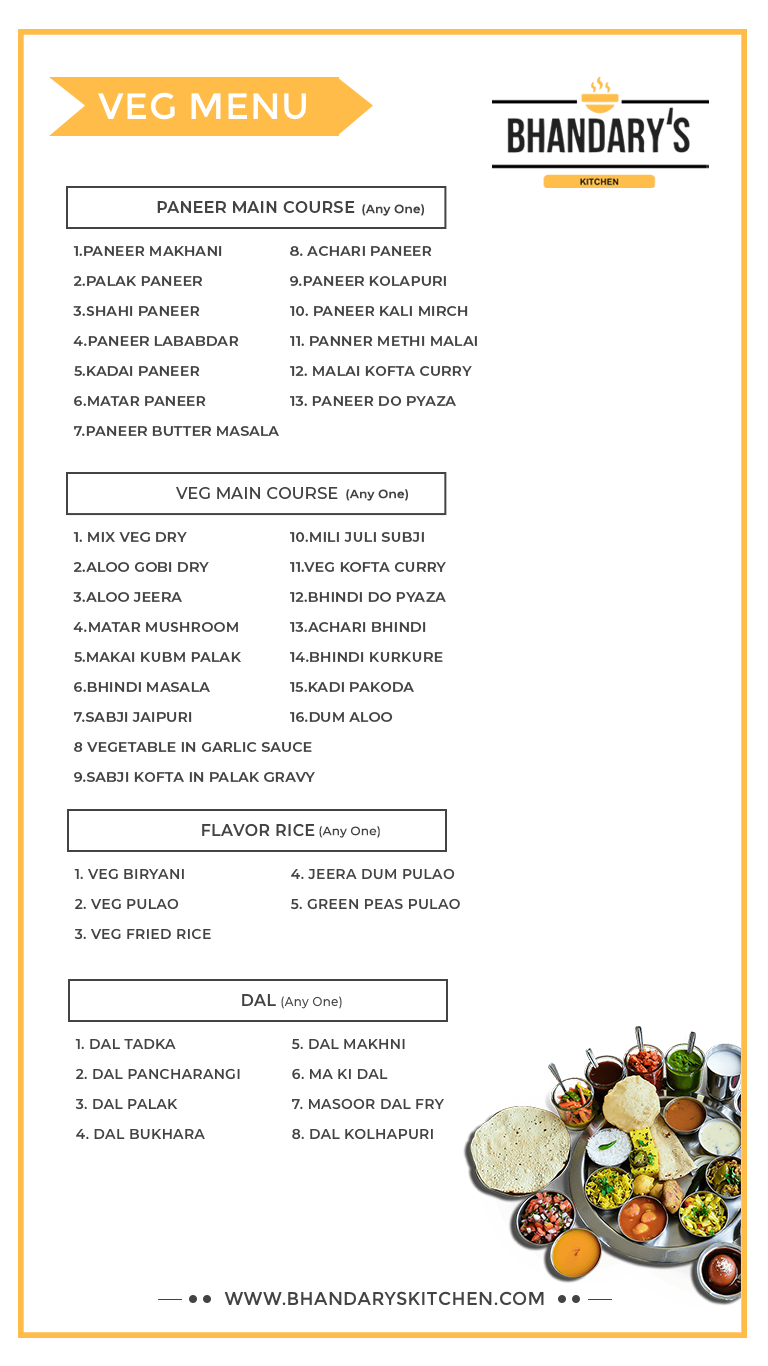 VEG MENU

BHANDARY'S
KITCHEN

PANEER MAIN COURSE (Any One)

1.PANEER MAKHANI
2.PALAK PANEER
3.SHAHI PANEER
4.PANEER LABABDAR
5.KADAI PANEER
6.MATAR PANEER
7.PANEER BUTTER MASALA

8. ACHARI PANEER
9.PANEER KOLAPURI
10. PANEER KALI MIRCH
11. PANNER METHI MALAI
12. MALAI KOFTA CURRY
13. PANEER DO PYAZA

VEG MAIN COURSE (Any One)

1. MIX VEG DRY
2.ALOO GOBI DRY
3.ALOO JEERA
4.MATAR MUSHROOM
5.MAKAI KUBM PALAK
6.BHINDI MASALA
7.SABJI JAIPURI
8 VEGETABLE IN GARLIC SAUCE
9.SABJI KOFTA IN PALAK GRAVY

10.MILI JULI SUBJI
11.VEG KOFTA CURRY
12.BHINDI DO PYAZA
13.ACHARI BHINDI
14.BHINDI KURKURE
15.KADI PAKODA
16.DUM ALOO

FLAVOR RICE (Any One)

1. VEG BIRYANI
2. VEG PULAO
3. VEG FRIED RICE

4. JEERA DUM PULAO
5. GREEN PEAS PULAO

DAL (Any One)

1. DAL TADKA
2. DAL PANCHARANGI
3. DAL PALAK
4. DAL BUKHARA

5. DAL MAKHNI
6. MA KI DAL
7. MASOOR DAL FRY
8. DAL KOLHAPURI

WWW.BHANDARYSKITCHEN.COM